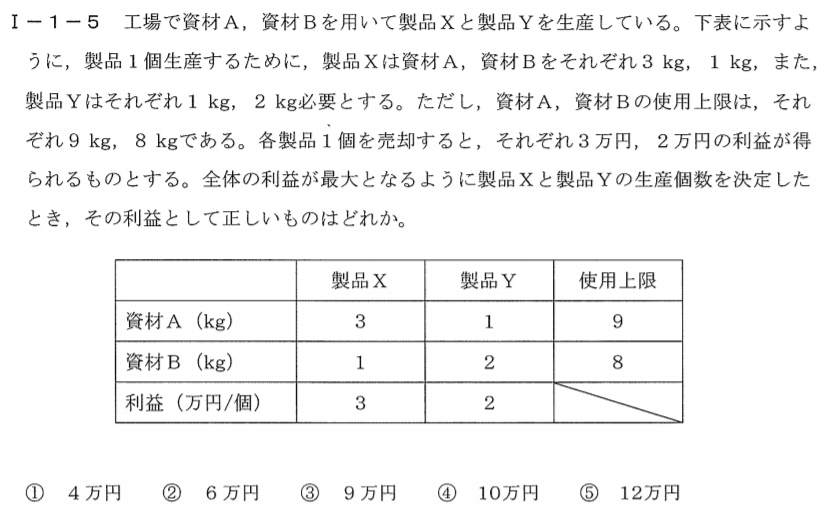 Ⅰ－１－５　工場で資材Ａ，資材Ｂを用いて製品Ｘと製品Ｙを生産している。下表に示すように，製品１個生産するために，製品Ｘは資材Ａ，資材Ｂをそれぞれ３ kg，１ kg，また，製品Ｙはそれぞれ１ kg，２ kg必要とする。ただし，資材Ａ，資材Ｂの使用上限は，それぞれ９ kg，８ kgである。各製品１個を売却すると，それぞれ３万円，２万円の利益が得られるものとする。全体の利益が最大となるように製品Ｘと製品Ｙの生産個数を決定したとき，その利益として正しいものはどれか。

| | 製品Ｘ | 製品Ｙ | 使用上限 |
|---|---|---|---|
| 資材Ａ（kg） | 3 | 1 | 9 |
| 資材Ｂ（kg） | 1 | 2 | 8 |
| 利益（万円/個） | 3 | 2 | |

①　４万円　　②　６万円　　③　９万円　　④　10万円　　⑤　12万円